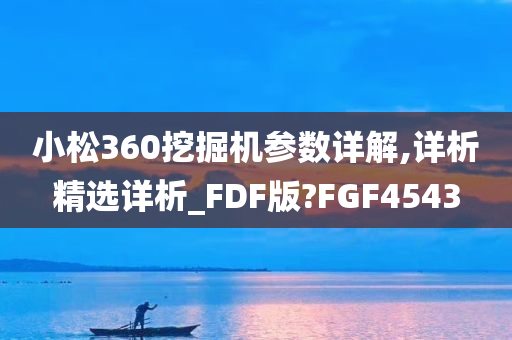 小松360挖掘机参数详解,详析精选详析_FDF版?FGF4543